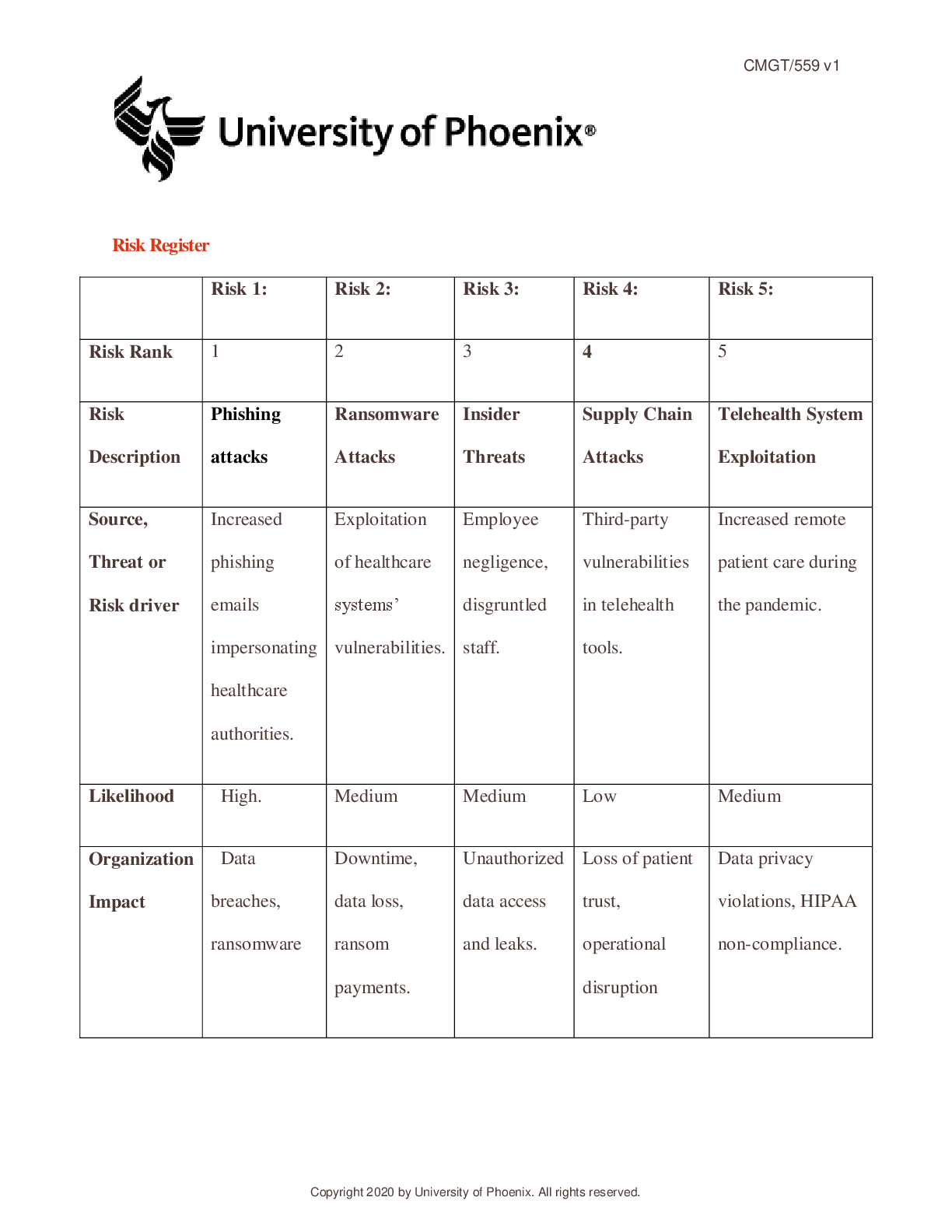 CMGT/559 v1

University of Phoenix®

Risk Register

| | Risk 1: | Risk 2: | Risk 3: | Risk 4: | Risk 5: |
|---|---|---|---|---|---|
| Risk Rank | 1 | 2 | 3 | 4 | 5 |
| Risk Description | Phishing attacks | Ransomware Attacks | Insider Threats | Supply Chain Attacks | Telehealth System Exploitation |
| Source, Threat or Risk driver | Increased phishing emails impersonating healthcare authorities. | Exploitation of healthcare systems' vulnerabilities. | Employee negligence, disgruntled staff. | Third-party vulnerabilities in telehealth tools. | Increased remote patient care during the pandemic. |
| Likelihood | High. | Medium | Medium | Low | Medium |
| Organization Impact | Data breaches, ransomware | Downtime, data loss, ransom payments. | Unauthorized data access and leaks. | Loss of patient trust, operational disruption | Data privacy violations, HIPAA non-compliance. |

Copyright 2020 by University of Phoenix. All rights reserved.